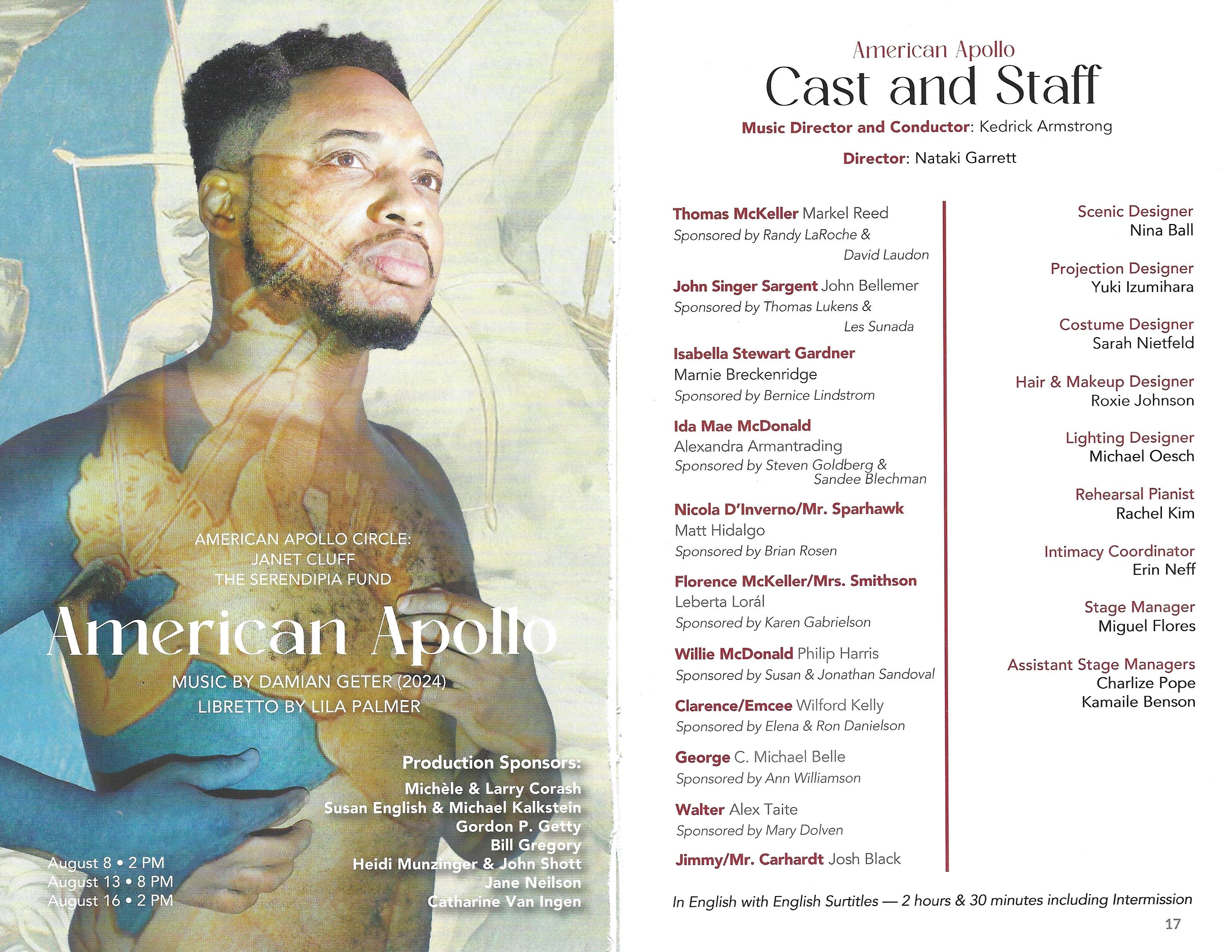 AMERICAN APOLLO CIRCLE:
JANET CLUFF
THE SERENDIPIA FUND

American Apollo

MUSIC BY DAMIAN GETER (2024)
LIBRETTO BY LILA PALMER

Production Sponsors:
Michèle & Larry Corash
Susan English & Michael Kalkstein
Gordon P. Getty
Bill Gregory
Heidi Munzinger & John Shott
Jane Neilson
Catharine Van Ingen

August 8 • 2 PM
August 13 • 8 PM
August 16 • 2 PM

American Apollo
Cast and Staff

Music Director and Conductor: Kedrick Armstrong

Director: Nataki Garrett

Thomas McKeller Markel Reed
Sponsored by Randy LaRoche & David Laudon

John Singer Sargent John Bellemer
Sponsored by Thomas Lukens & Les Sunada

Isabella Stewart Gardner
Marnie Breckenridge
Sponsored by Bernice Lindstrom

Ida Mae McDonald
Alexandra Armantrading
Sponsored by Steven Goldberg & Sandee Blechman

Nicola D'Inverno/Mr. Sparhawk
Matt Hidalgo
Sponsored by Brian Rosen

Florence McKeller/Mrs. Smithson
Leberta Lorál
Sponsored by Karen Gabrielson

Willie McDonald Philip Harris
Sponsored by Susan & Jonathan Sandoval

Clarence/Emcee Wilford Kelly
Sponsored by Elena & Ron Danielson

George C. Michael Belle
Sponsored by Ann Williamson

Walter Alex Taite
Sponsored by Mary Dolven

Jimmy/Mr. Carhardt Josh Black

Scenic Designer
Nina Ball

Projection Designer
Yuki Izumihara

Costume Designer
Sarah Nietfeld

Hair & Makeup Designer
Roxie Johnson

Lighting Designer
Michael Oesch

Rehearsal Pianist
Rachel Kim

Intimacy Coordinator
Erin Neff

Stage Manager
Miguel Flores

Assistant Stage Managers
Charlize Pope
Kamaile Benson

In English with English Surtitles — 2 hours & 30 minutes including Intermission

17